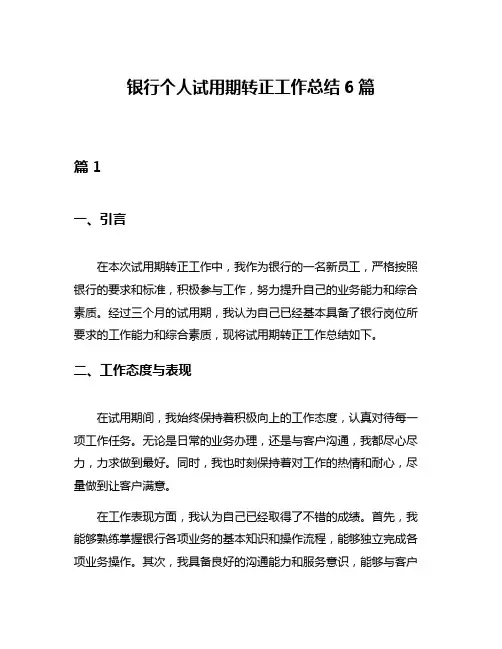 银行个人试用期转正工作总结 6 篇

篇 1

一、引言

在本次试用期转正工作中，我作为银行的一名新员工，严格按照银行的要求和标准，积极参与工作，努力提升自己的业务能力和综合素质。经过三个月的试用期，我认为自己已经基本具备了银行岗位所要求的工作能力和综合素质，现将试用期转正工作总结如下。

二、工作态度与表现

在试用期间，我始终保持着积极向上的工作态度，认真对待每一项工作任务。无论是日常的业务办理，还是与客户沟通，我都尽心尽力，力求做到最好。同时，我也时刻保持着对工作的热情和耐心，尽量做到让客户满意。

在工作表现方面，我认为自己已经取得了不错的成绩。首先，我能够熟练掌握银行各项业务的基本知识和操作流程，能够独立完成各项业务操作。其次，我具备良好的沟通能力和服务意识，能够与客户